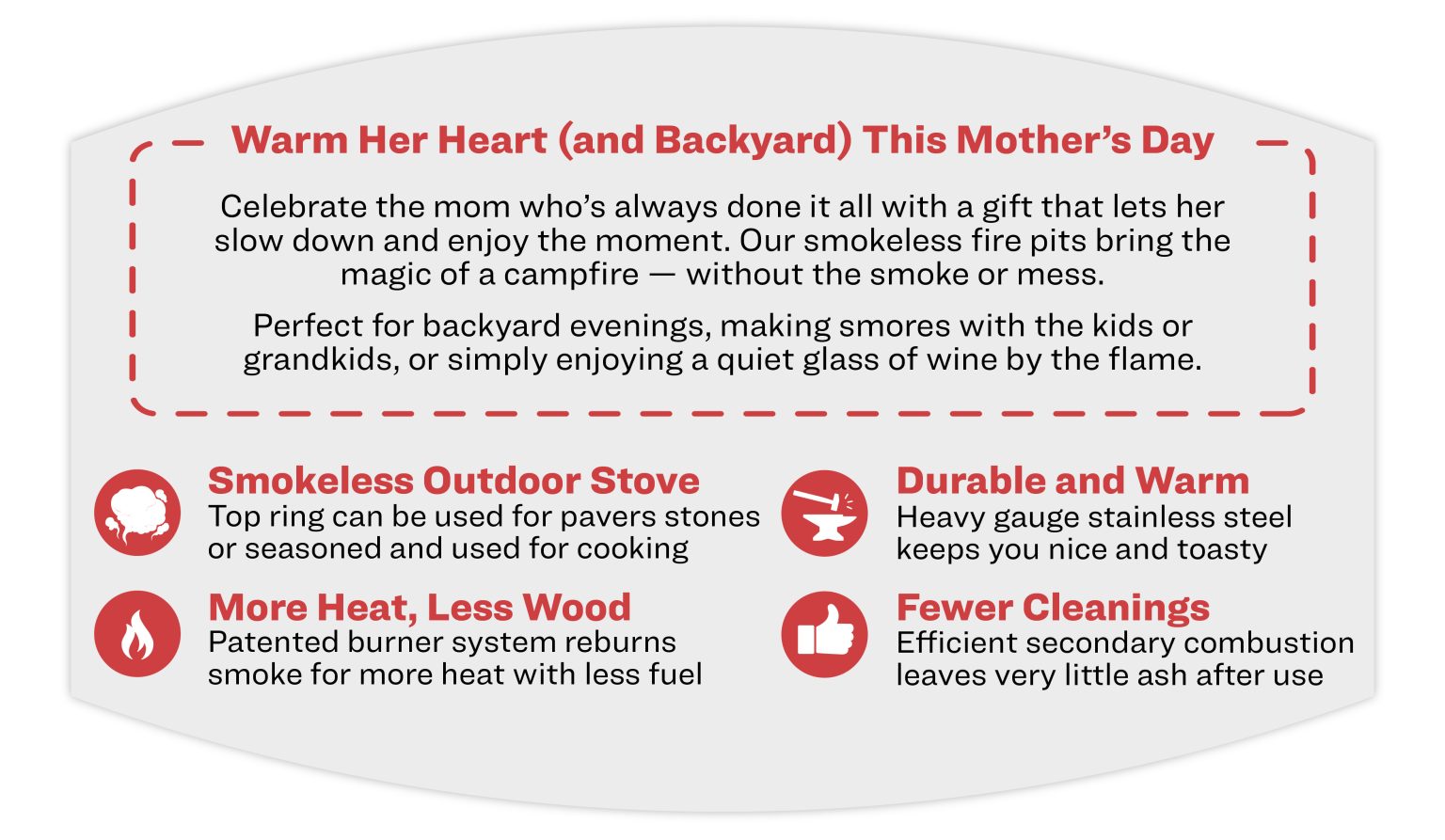 Warm Her Heart (and Backyard) This Mother's Day

Celebrate the mom who's always done it all with a gift that lets her slow down and enjoy the moment. Our smokeless fire pits bring the magic of a campfire — without the smoke or mess.

Perfect for backyard evenings, making smores with the kids or grandkids, or simply enjoying a quiet glass of wine by the flame.

Smokeless Outdoor Stove
Top ring can be used for pavers stones or seasoned and used for cooking

More Heat, Less Wood
Patented burner system reburns smoke for more heat with less fuel

Durable and Warm
Heavy gauge stainless steel keeps you nice and toasty

Fewer Cleanings
Efficient secondary combustion leaves very little ash after use